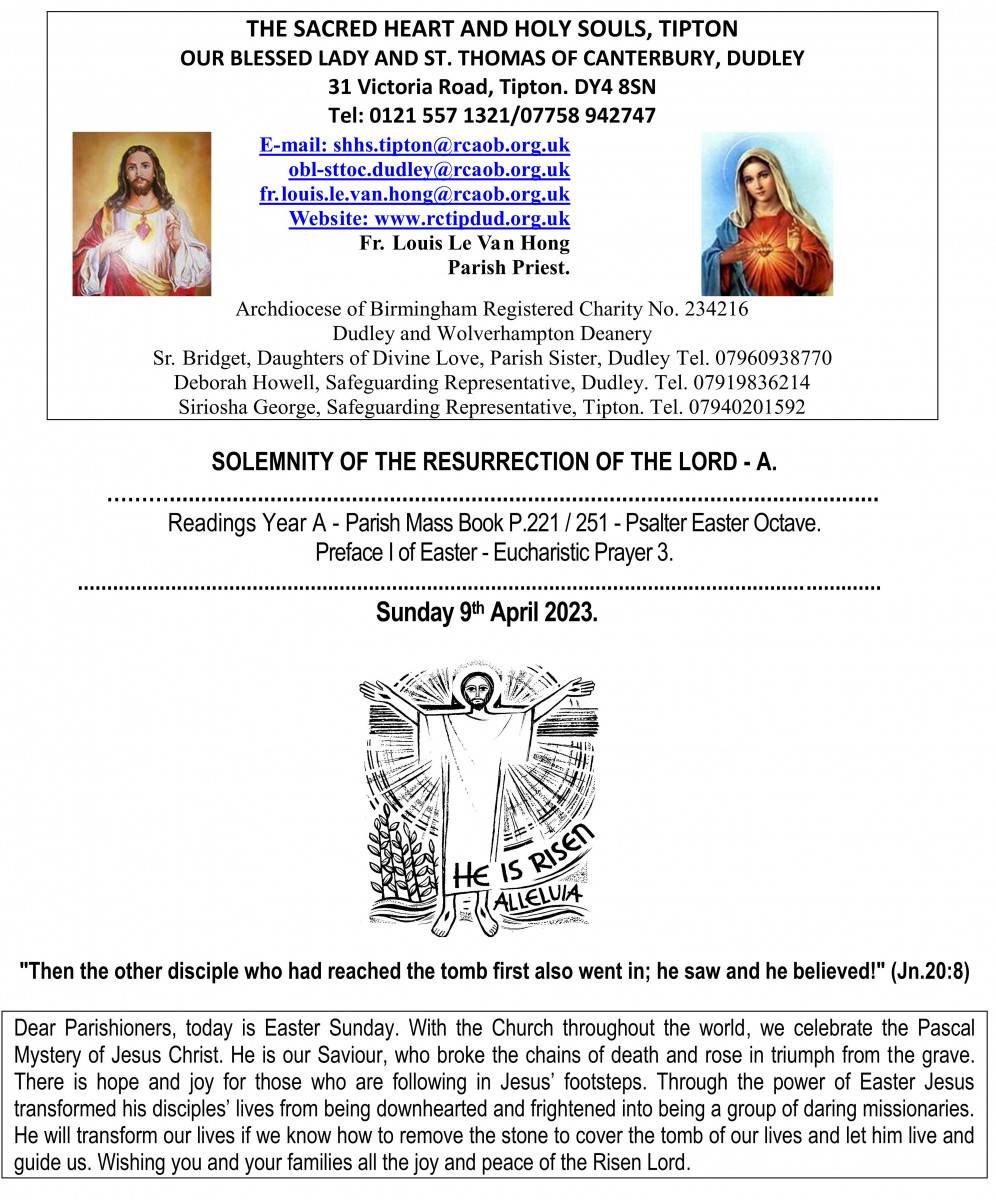 THE SACRED HEART AND HOLY SOULS, TIPTON
OUR BLESSED LADY AND ST. THOMAS OF CANTERBURY, DUDLEY
31 Victoria Road, Tipton. DY4 8SN
Tel: 0121 557 1321/07758 942747

E-mail: shhs.tipton@rcaob.org.uk
obl-sttoc.dudley@rcaob.org.uk
fr.louis.le.van.hong@rcaob.org.uk
Website: www.rctipdud.org.uk
Fr. Louis Le Van Hong
Parish Priest.

Archdiocese of Birmingham Registered Charity No. 234216
Dudley and Wolverhampton Deanery
Sr. Bridget, Daughters of Divine Love, Parish Sister, Dudley Tel. 07960938770
Deborah Howell, Safeguarding Representative, Dudley. Tel. 07919836214
Siriosha George, Safeguarding Representative, Tipton. Tel. 07940201592

SOLEMNITY OF THE RESURRECTION OF THE LORD - A.

Readings Year A - Parish Mass Book P.221 / 251 - Psalter Easter Octave.
Preface I of Easter - Eucharistic Prayer 3.

Sunday 9th April 2023.

HE IS RISEN
ALLELUIA

"Then the other disciple who had reached the tomb first also went in; he saw and he believed!" (Jn.20:8)

Dear Parishioners, today is Easter Sunday. With the Church throughout the world, we celebrate the Pascal Mystery of Jesus Christ. He is our Saviour, who broke the chains of death and rose in triumph from the grave. There is hope and joy for those who are following in Jesus' footsteps. Through the power of Easter Jesus transformed his disciples' lives from being downhearted and frightened into being a group of daring missionaries. He will transform our lives if we know how to remove the stone to cover the tomb of our lives and let him live and guide us. Wishing you and your families all the joy and peace of the Risen Lord.